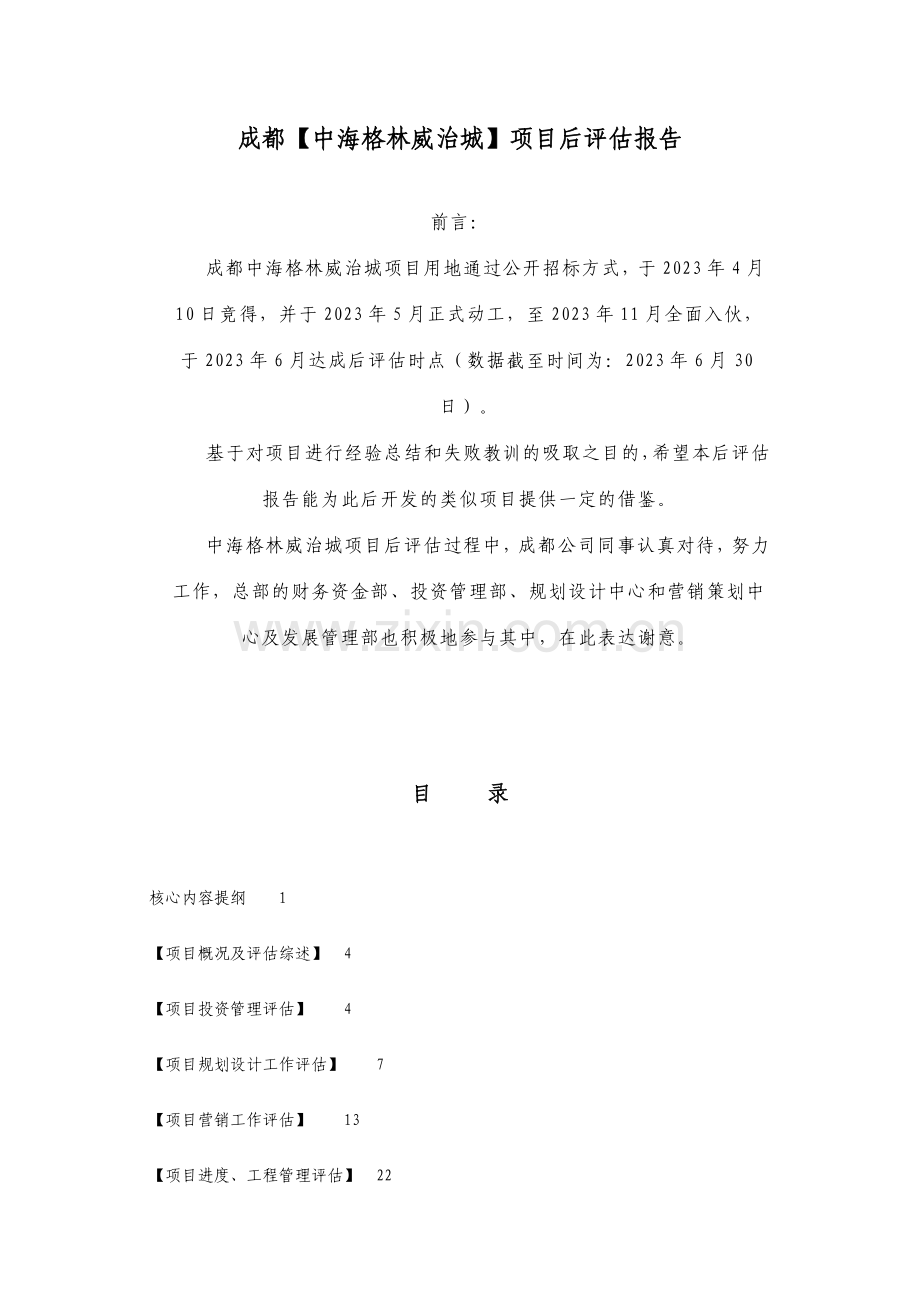 成都【中海格林威治城】项目后评估报告

前言:

成都中海格林威治城项目用地通过公开招标方式，于 2023 年 4 月 10 日竞得，并于 2023 年 5 月正式动工，至 2023 年 11 月全面入伙，于 2023 年 6 月达成后评估时点（数据截至时间为：2023 年 6 月 30 日）。

基于对项目进行经验总结和失败教训的吸取之目的，希望本后评估报告能为此后开发的类似项目提供一定的借鉴。

中海格林威治城项目后评估过程中，成都公司同事认真对待，努力工作，总部的财务资金部、投资管理部、规划设计中心和营销策划中心及发展管理部也积极地参与其中，在此表达谢意。

www.zixin.com.cn

目 录

核心内容提纲 1

【项目概况及评估综述】 4

【项目投资管理评估】 4

【项目规划设计工作评估】 7

【项目营销工作评估】 13

【项目进度、工程管理评估】 22